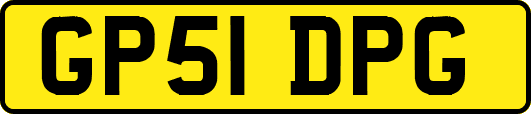 GP51 DPG